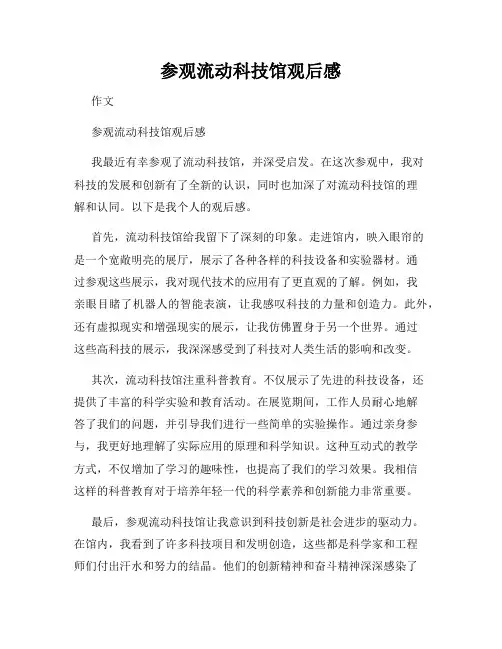 参观流动科技馆观后感

作文

参观流动科技馆观后感

我最近有幸参观了流动科技馆，并深受启发。在这次参观中，我对科技的发展和创新有了全新的认识，同时也加深了对流动科技馆的理解和认同。以下是我个人的观后感。

首先，流动科技馆给我留下了深刻的印象。走进馆内，映入眼帘的是一个宽敞明亮的展厅，展示了各种各样的科技设备和实验器材。通过参观这些展示，我对现代技术的应用有了更直观的了解。例如，我亲眼目睹了机器人的智能表演，让我感叹科技的力量和创造力。此外，还有虚拟现实和增强现实的展示，让我仿佛置身于另一个世界。通过这些高科技的展示，我深深感受到了科技对人类生活的影响和改变。

其次，流动科技馆注重科普教育。不仅展示了先进的科技设备，还提供了丰富的科学实验和教育活动。在展览期间，工作人员耐心地解答了我们的问题，并引导我们进行一些简单的实验操作。通过亲身参与，我更好地理解了实际应用的原理和科学知识。这种互动式的教学方式，不仅增加了学习的趣味性，也提高了我们的学习效果。我相信这样的科普教育对于培养年轻一代的科学素养和创新能力非常重要。

最后，参观流动科技馆让我意识到科技创新是社会进步的驱动力。在馆内，我看到了许多科技项目和发明创造，这些都是科学家和工程师们付出汗水和努力的结晶。他们的创新精神和奋斗精神深深感染了